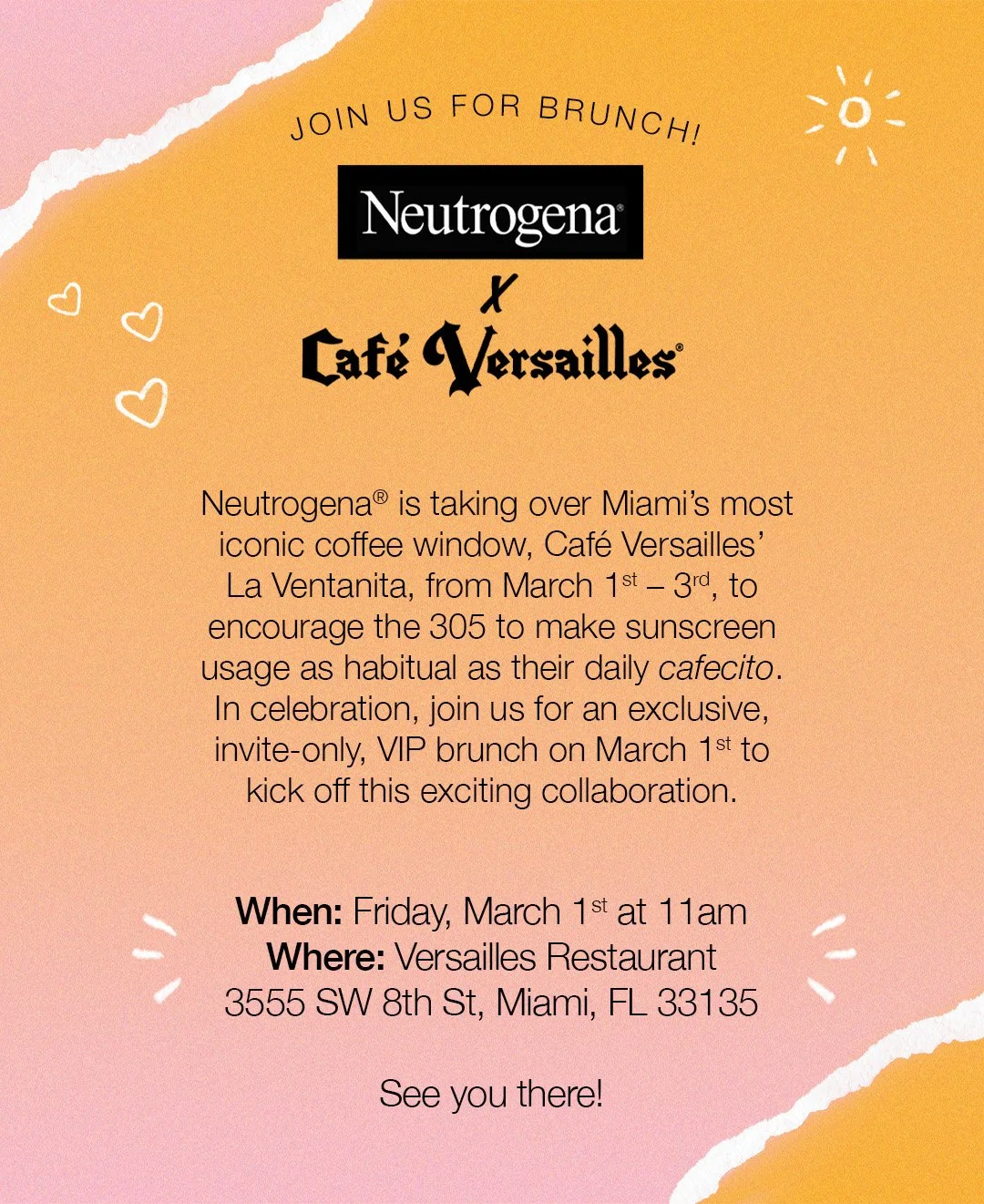 JOIN US FOR BRUNCH!

Neutrogena®

X

Café Versailles®

Neutrogena® is taking over Miami's most iconic coffee window, Café Versailles' La Ventanita, from March 1st – 3rd, to encourage the 305 to make sunscreen usage as habitual as their daily cafecito. In celebration, join us for an exclusive, invite-only, VIP brunch on March 1st to kick off this exciting collaboration.

When: Friday, March 1st at 11am
Where: Versailles Restaurant
3555 SW 8th St, Miami, FL 33135

See you there!